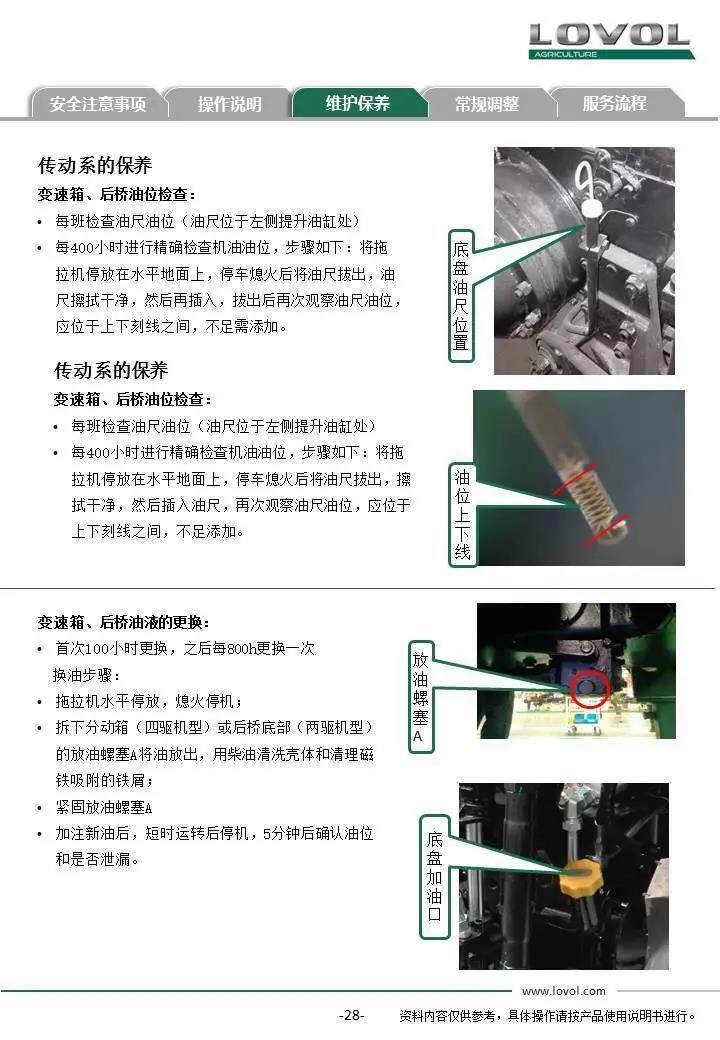 LOVOL
AGRICULTURE

安全注意事项 操作说明 维护保养 常规调整 服务流程

传动系的保养

变速箱、后桥油位检查：

• 每班检查油尺油位（油尺位于左侧提升油缸处）
• 每400小时进行精确检查机油油位，步骤如下：将拖拉机停放在水平地面上，停车熄火后将油尺拔出，油尺擦拭干净，然后再插入，拔出后再次观察油尺油位，应位于上下刻线之间，不足需添加。

底盘油尺位置

传动系的保养

变速箱、后桥油位检查：

• 每班检查油尺油位（油尺位于左侧提升油缸处）
• 每400小时进行精确检查机油油位，步骤如下：将拖拉机停放在水平地面上，停车熄火后将油尺拔出，擦拭干净，然后插入油尺，再次观察油尺油位，应位于上下刻线之间，不足添加。

油位上下线

变速箱、后桥油液的更换：

• 首次100小时更换，之后每800h更换一次
换油步骤：
• 拖拉机水平停放，熄火停机；
• 拆下分动箱（四驱机型）或后桥底部（两驱机型）的放油螺塞A将油放出，用柴油清洗壳体和清理磁铁吸附的铁屑；
• 紧固放油螺塞A
• 加注新油后，短时运转后停机，5分钟后确认油位和是否泄漏。

放油螺塞A

底盘加油口

www.lovol.com

-28- 资料内容仅供参考，具体操作请按产品使用说明书进行。